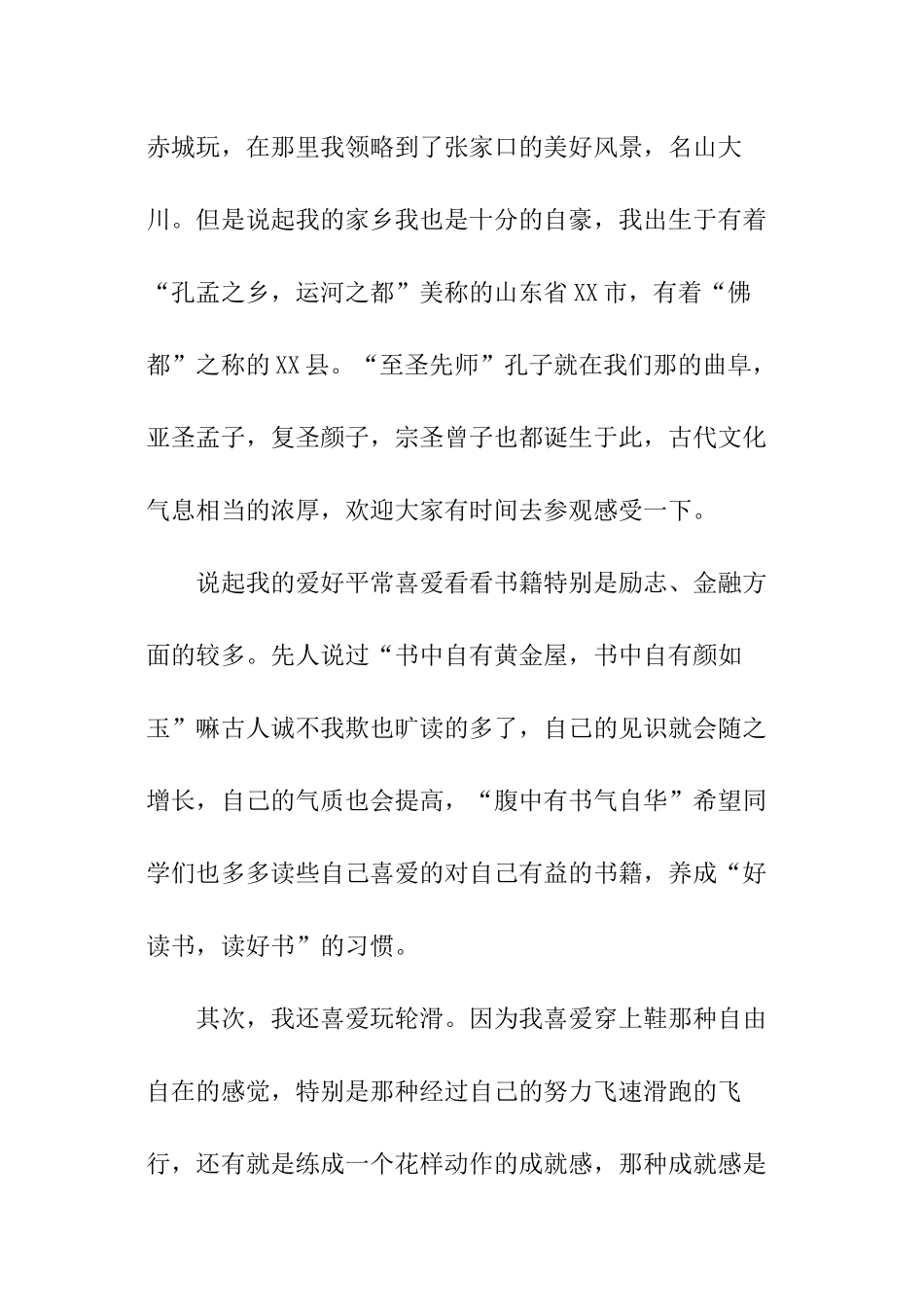 赤城玩，在那里我领略到了张家口的美好风景，名山大川。但是说起我的家乡我也是十分的自豪，我出生于有着“孔孟之乡，运河之都”美称的山东省XX市，有着“佛都”之称的XX县。“至圣先师”孔子就在我们那的曲阜，亚圣孟子，复圣颜子，宗圣曾子也都诞生于此，古代文化气息相当的浓厚，欢迎大家有时间去参观感受一下。

说起我的爱好平常喜爱看看书籍特别是励志、金融方面的较多。先人说过“书中自有黄金屋，书中自有颜如玉”嘛古人诚不我欺也旷读的多了，自己的见识就会随之增长，自己的气质也会提高，“腹中有书气自华”希望同学们也多多读些自己喜爱的对自己有益的书籍，养成“好读书，读好书”的习惯。

其次，我还喜爱玩轮滑。因为我喜爱穿上鞋那种自由自在的感觉，特别是那种经过自己的努力飞速滑跑的飞行，还有就是练成一个花样动作的成就感，那种成就感是